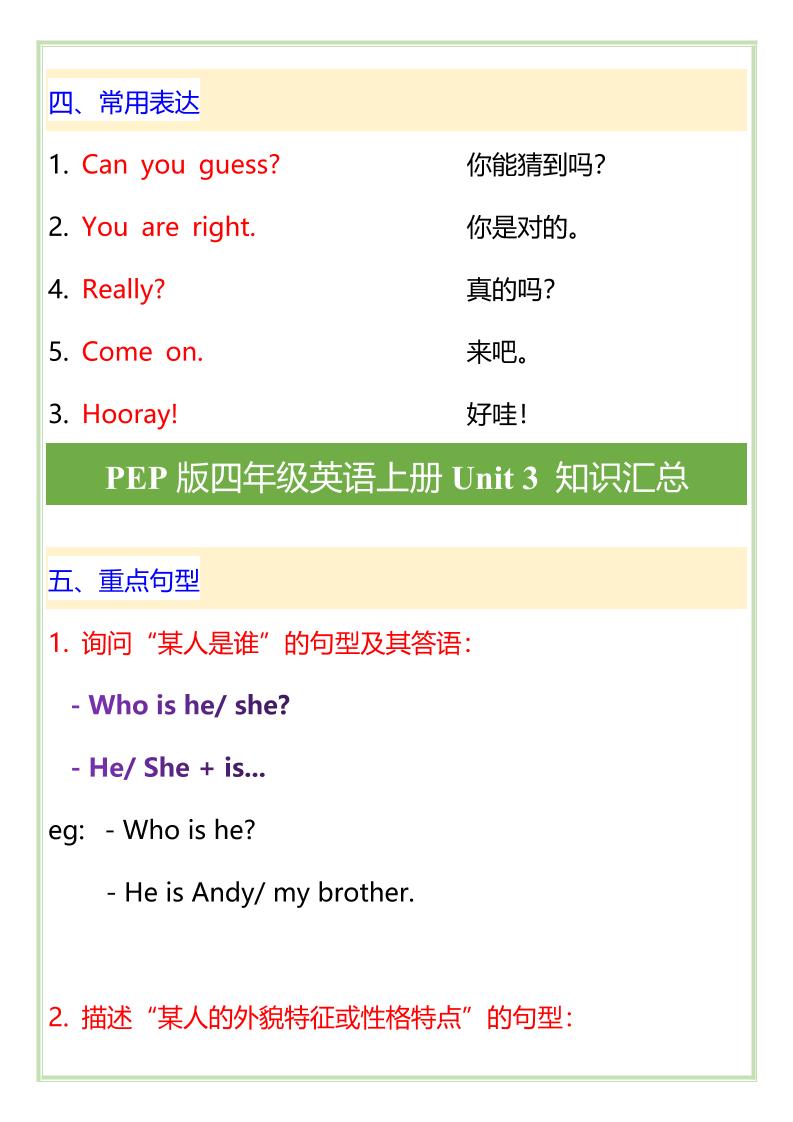 四、常用表达

1. Can you guess? 你能猜到吗?

2. You are right. 你是对的。

4. Really? 真的吗?

5. Come on. 来吧。

3. Hooray! 好哇!

PEP 版四年级英语上册 Unit 3 知识汇总

五、重点句型

1. 询问“某人是谁”的句型及其答语:

- Who is he/ she?

- He/ She + is...

eg: - Who is he?

- He is Andy/ my brother.

2. 描述“某人的外貌特征或性格特点”的句型: